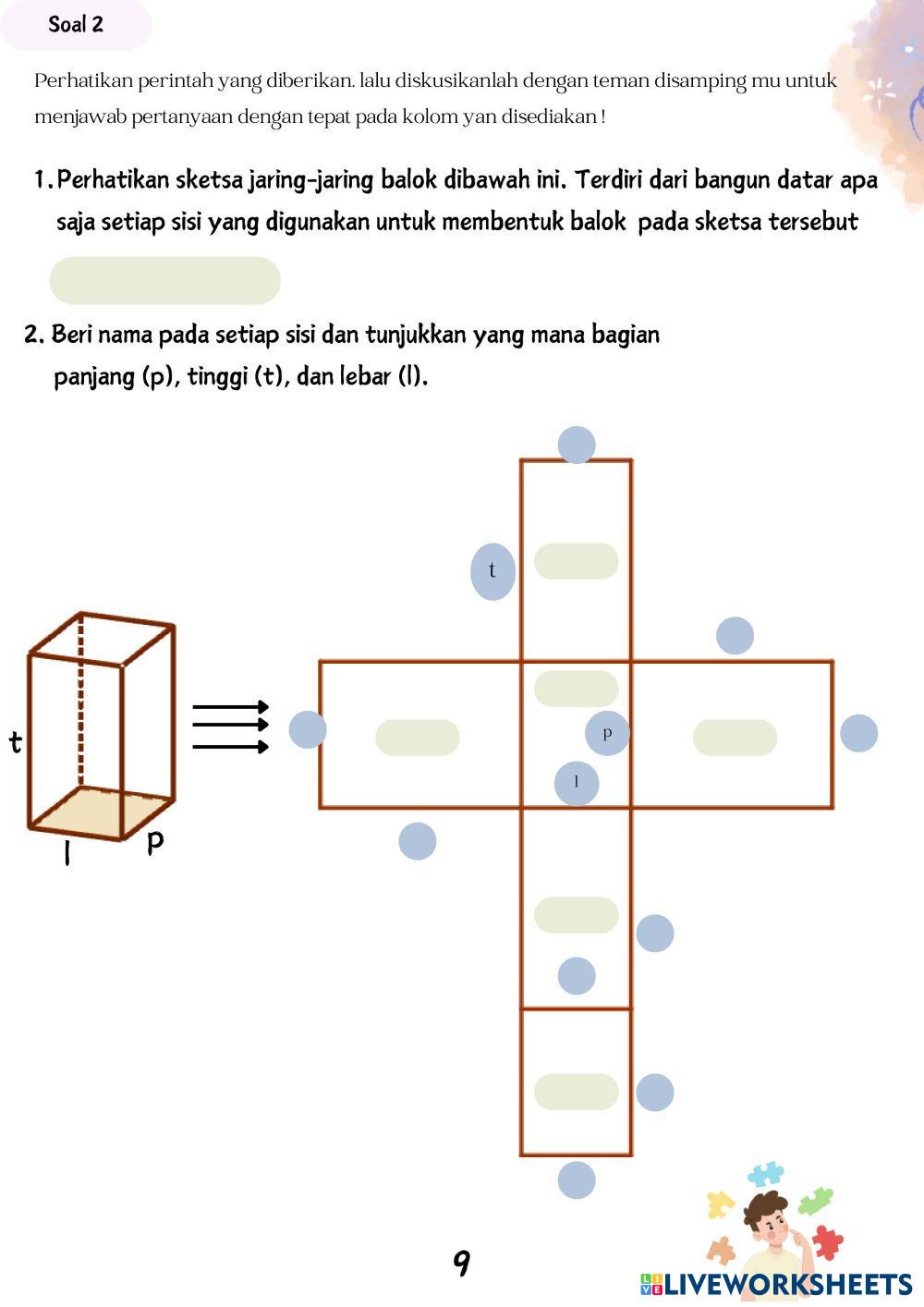 Soal 2

Perhatikan perintah yang diberikan. lalu diskusikanlah dengan teman disamping mu untuk menjawab pertanyaan dengan tepat pada kolom yan disediakan !

1. Perhatikan sketsa jaring-jaring balok dibawah ini. Terdiri dari bangun datar apa saja setiap sisi yang digunakan untuk membentuk balok pada sketsa tersebut

2. Beri nama pada setiap sisi dan tunjukkan yang mana bagian panjang (p), tinggi (t), dan lebar (l).

t

l

p

t

p

l

9

LIVEWORKSHEETS